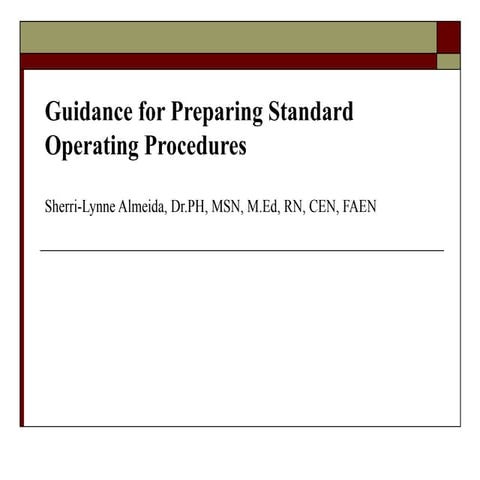 Guidance for Preparing Standard Operating Procedures

Sherri-Lynne Almeida, Dr.PH, MSN, M.Ed, RN, CEN, FAEN